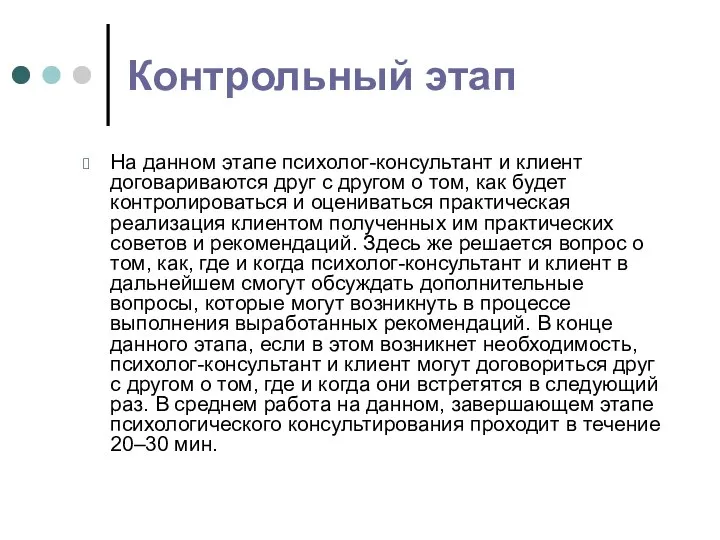 Контрольный этап

На данном этапе психолог-консультант и клиент договариваются друг с другом о том, как будет контролироваться и оцениваться практическая реализация клиентом полученных им практических советов и рекомендаций. Здесь же решается вопрос о том, как, где и когда психолог-консультант и клиент в дальнейшем смогут обсуждать дополнительные вопросы, которые могут возникнуть в процессе выполнения выработанных рекомендаций. В конце данного этапа, если в этом возникнет необходимость, психолог-консультант и клиент могут договориться друг с другом о том, где и когда они встретятся в следующий раз. В среднем работа на данном, завершающем этапе психологического консультирования проходит в течение 20–30 мин.